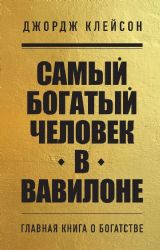 ДЖОРДЖ КЛЕЙСОН

САМЫЙ БОГАТЫЙ ЧЕЛОВЕК В ВАВИЛОНЕ

ГЛАВНАЯ КНИГА О БОГАТСТВЕ